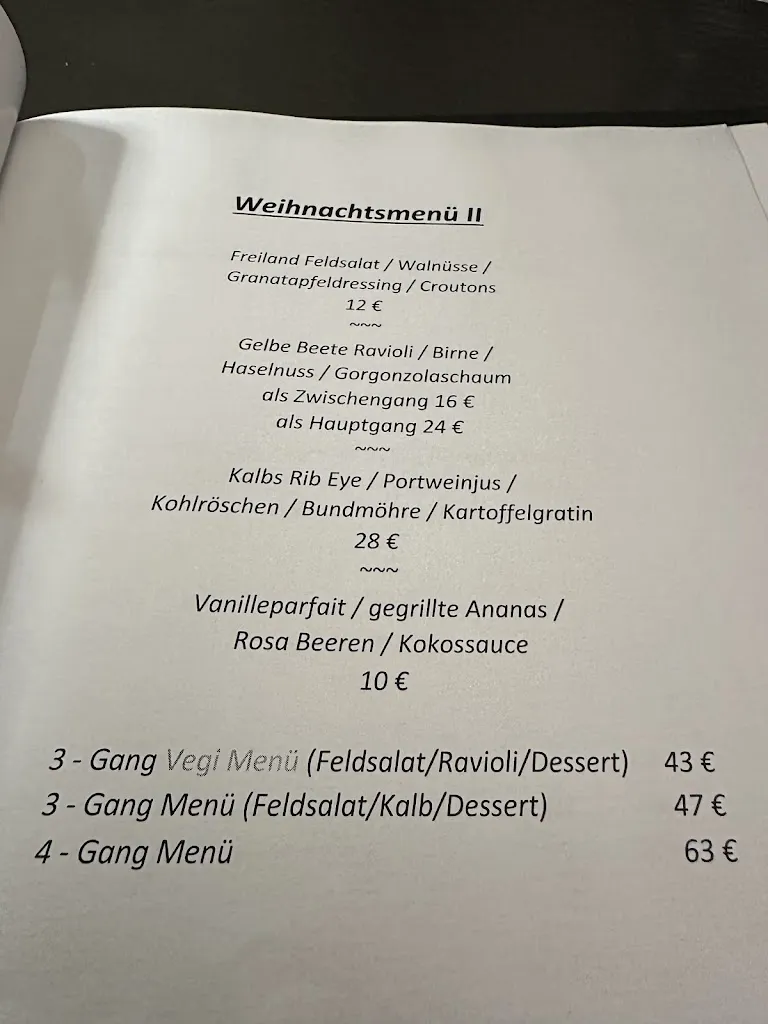 Weihnachtsmenü II

Freiland Feldsalat / Walnüsse / Granatapfeldressing / Croutons
12 €
~~~
Gelbe Beete Ravioli / Birne / Haselnuss / Gorgonzolaschaum
als Zwischengang 16 €
als Hauptgang 24 €
~~~
Kalbs Rib Eye / Portweinjus / Kohlröschen / Bundmöhre / Kartoffelgratin
28 €
~~~
Vanilleparfait / gegrillte Ananas / Rosa Beeren / Kokossauce
10 €

3 - Gang Vegi Menü (Feldsalat/Ravioli/Dessert) 43 €
3 - Gang Menü (Feldsalat/Kalb/Dessert) 47 €
4 - Gang Menü 63 €